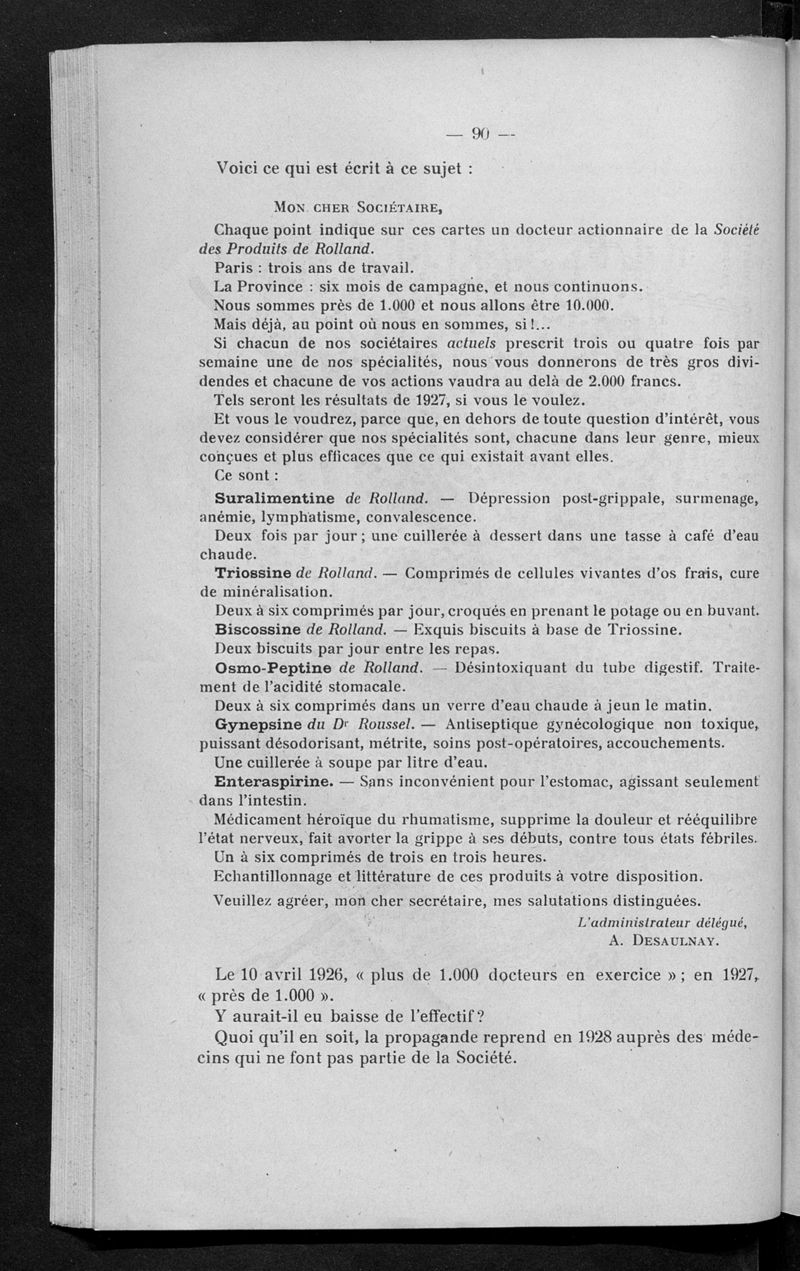 — 90 —

Voici ce qui est écrit à ce sujet :

Mon cher Sociétaire,

Chaque point indique sur ces cartes un docteur actionnaire de la Société des Produits de Rolland.

Paris : trois ans de travail.

La Province : six mois de campagne, et nous continuons.

Nous sommes près de 1.000 et nous allons être 10.000.

Mais déjà, au point où nous en sommes, si !...

Si chacun de nos sociétaires actuels prescrit trois ou quatre fois par semaine une de nos spécialités, nous vous donnerons de très gros dividendes et chacune de vos actions vaudra au delà de 2.000 francs.

Tels seront les résultats de 1927, si vous le voulez.

Et vous le voudrez, parce que, en dehors de toute question d'intérêt, vous devez considérer que nos spécialités sont, chacune dans leur genre, mieux conçues et plus efficaces que ce qui existait avant elles.

Ce sont :

Suralimentine de Rolland. — Dépression post-grippale, surmenage, anémie, lymphatisme, convalescence.

Deux fois par jour ; une cuillerée à dessert dans une tasse à café d'eau chaude.

Triossine de Rolland. — Comprimés de cellules vivantes d'os frais, cure de minéralisation.

Deux à six comprimés par jour, croqués en prenant le potage ou en buvant.

Biscossine de Rolland. — Exquis biscuits à base de Triossine.

Deux biscuits par jour entre les repas.

Osmo-Peptine de Rolland. — Désintoxiquant du tube digestif. Traitement de l'acidité stomacale.

Deux à six comprimés dans un verre d'eau chaude à jeun le matin.

Gynepsine du Dr Roussel. — Antiseptique gynécologique non toxique, puissant désodorisant, métrite, soins post-opératoires, accouchements.

Une cuillerée à soupe par litre d'eau.

Enteraspirine. — Sans inconvénient pour l'estomac, agissant seulement dans l'intestin.

Médicament héroïque du rhumatisme, supprime la douleur et rééquilibre l'état nerveux, fait avorter la grippe à ses débuts, contre tous états fébriles.

Un à six comprimés de trois en trois heures.

Echantillonnage et littérature de ces produits à votre disposition.

Veuillez agréer, mon cher secrétaire, mes salutations distinguées.

L'administrateur délégué,
A. Desaulnay.

Le 10 avril 1926, « plus de 1.000 docteurs en exercice » ; en 1927, « près de 1.000 ».

Y aurait-il eu baisse de l'effectif ?

Quoi qu'il en soit, la propagande reprend en 1928 auprès des médecins qui ne font pas partie de la Société.